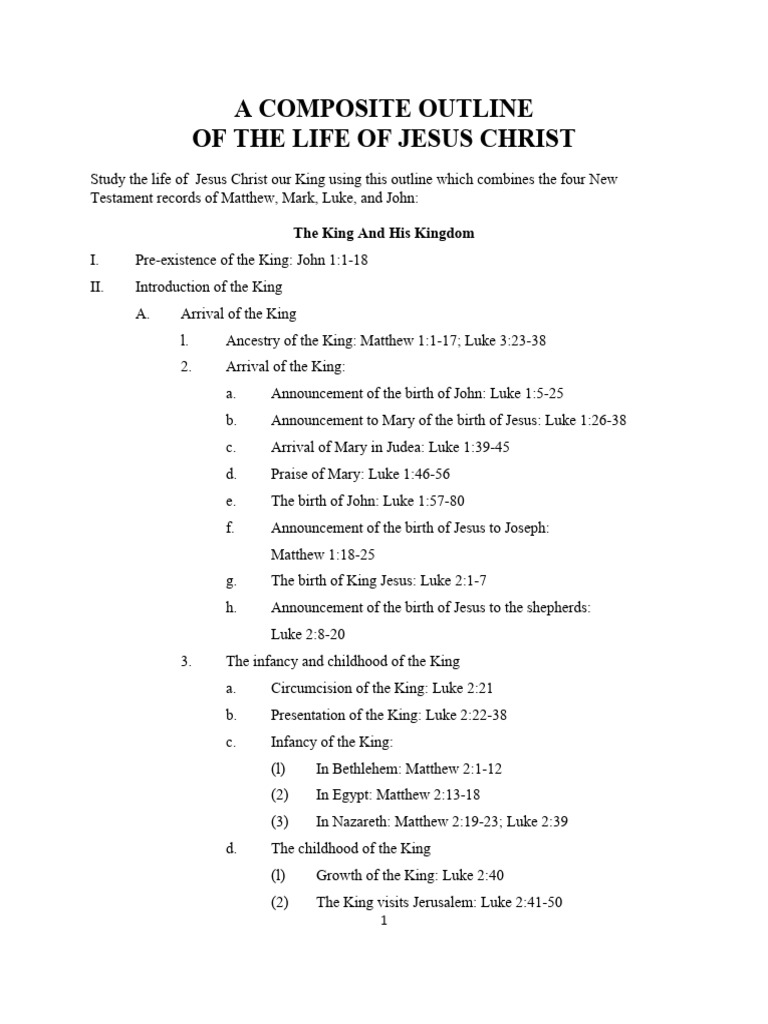 A COMPOSITE OUTLINE
OF THE LIFE OF JESUS CHRIST

Study the life of Jesus Christ our King using this outline which combines the four New Testament records of Matthew, Mark, Luke, and John:

The King And His Kingdom

I. Pre-existence of the King: John 1:1-18

II. Introduction of the King

A. Arrival of the King

l. Ancestry of the King: Matthew 1:1-17; Luke 3:23-38

2. Arrival of the King:

a. Announcement of the birth of John: Luke 1:5-25

b. Announcement to Mary of the birth of Jesus: Luke 1:26-38

c. Arrival of Mary in Judea: Luke 1:39-45

d. Praise of Mary: Luke 1:46-56

e. The birth of John: Luke 1:57-80

f. Announcement of the birth of Jesus to Joseph: Matthew 1:18-25

g. The birth of King Jesus: Luke 2:1-7

h. Announcement of the birth of Jesus to the shepherds: Luke 2:8-20

3. The infancy and childhood of the King

a. Circumcision of the King: Luke 2:21

b. Presentation of the King: Luke 2:22-38

c. Infancy of the King:

(l) In Bethlehem: Matthew 2:1-12

(2) In Egypt: Matthew 2:13-18

(3) In Nazareth: Matthew 2:19-23; Luke 2:39

d. The childhood of the King

(l) Growth of the King: Luke 2:40

(2) The King visits Jerusalem: Luke 2:41-50

1